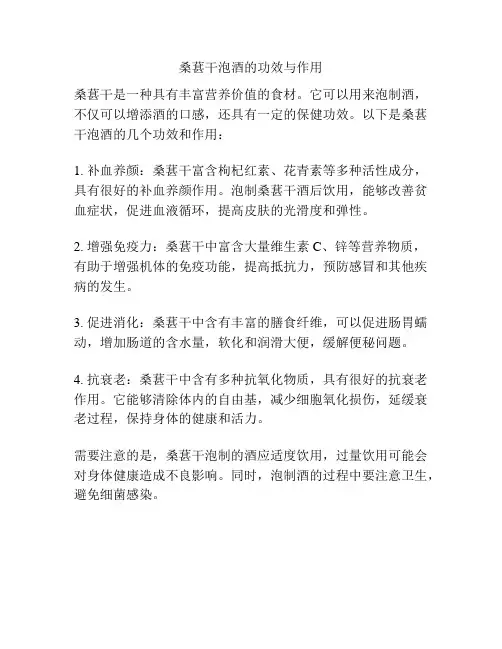 桑葚干泡酒的功效与作用

桑葚干是一种具有丰富营养价值的食材。它可以用来泡制酒，不仅可以增添酒的口感，还具有一定的保健功效。以下是桑葚干泡酒的几个功效和作用：

1. 补血养颜：桑葚干富含枸杞红素、花青素等多种活性成分，具有很好的补血养颜作用。泡制桑葚干酒后饮用，能够改善贫血症状，促进血液循环，提高皮肤的光滑度和弹性。

2. 增强免疫力：桑葚干中富含大量维生素 C、锌等营养物质，有助于增强机体的免疫功能，提高抵抗力，预防感冒和其他疾病的发生。

3. 促进消化：桑葚干中含有丰富的膳食纤维，可以促进肠胃蠕动，增加肠道的含水量，软化和润滑大便，缓解便秘问题。

4. 抗衰老：桑葚干中含有多种抗氧化物质，具有很好的抗衰老作用。它能够清除体内的自由基，减少细胞氧化损伤，延缓衰老过程，保持身体的健康和活力。

需要注意的是，桑葚干泡制的酒应适度饮用，过量饮用可能会对身体健康造成不良影响。同时，泡制酒的过程中要注意卫生，避免细菌感染。